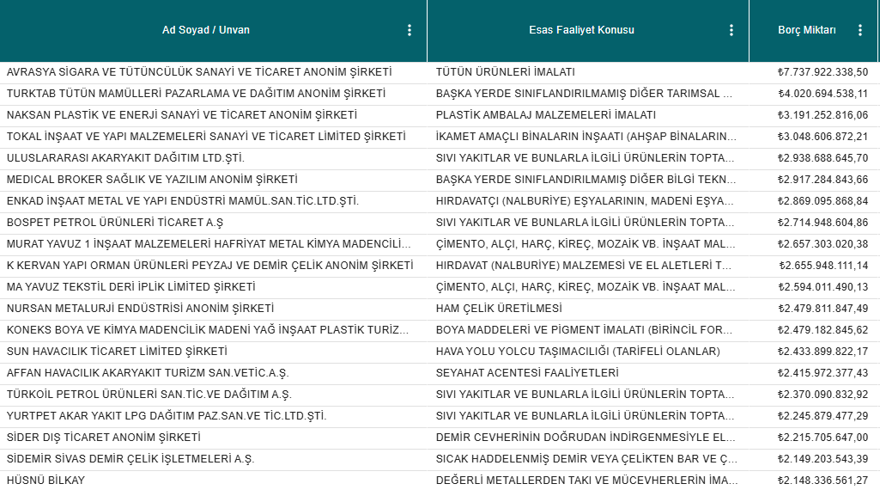 | Ad Soyad / Unvan | Esas Faaliyet Konusu | Borç Miktarı |
|---|---|---|
| AVRASYA SİGARA VE TÜTÜNCÜLÜK SANAYİ VE TİCARET ANONİM ŞİRKETİ | TÜTÜN ÜRÜNLERİ İMALATI | ₺7.737.922.338,50 |
| TURKTAB TÜTÜN MAMÜLLERİ PAZARLAMA VE DAĞITIM ANONİM ŞİRKETİ | BAŞKA YERDE SINIFLANDIRILMAMIŞ DİĞER TARIMSAL ... | ₺4.020.694.538,11 |
| NAKSAN PLASTİK VE ENERJİ SANAYİ VE TİCARET ANONİM ŞİRKETİ | PLASTİK AMBALAJ MALZEMELERİ İMALATI | ₺3.191.252.816,06 |
| TOKAL İNŞAAT VE YAPI MALZEMELERİ SANAYİ VE TİCARET LİMİTED ŞİRKETİ | İKAMET AMAÇLI BİNALARIN İNŞAATI (AHŞAP BİNALARIN... | ₺3.048.606.872,21 |
| ULUSLARARASI AKARYAKIT DAĞITIM LTD.ŞTİ. | SIVI YAKITLAR VE BUNLARLA İLGİLİ ÜRÜNLERİN TOPTA... | ₺2.938.688.645,70 |
| MEDICAL BROKER SAĞLIK VE YAZILIM ANONİM ŞİRKETİ | BAŞKA YERDE SINIFLANDIRILMAMIŞ DİĞER BİLGİ TEKN... | ₺2.917.284.843,66 |
| ENKAD İNŞAAT METAL VE YAPI ENDÜSTRİ MAMÜL.SAN.TİC.LTD.ŞTİ. | HIRDAVATÇI (NALBURİYE) EŞYALARININ, MADENİ EŞYA... | ₺2.869.095.868,84 |
| BOSPET PETROL ÜRÜNLERİ TİCARET A.Ş | SIVI YAKITLAR VE BUNLARLA İLGİLİ ÜRÜNLERİN TOPTA... | ₺2.714.948.604,86 |
| MURAT YAVUZ 1 İNŞAAT MALZEMELERİ HAFRİYAT METAL KİMYA MADENCİLİ... | ÇİMENTO, ALÇI, HARÇ, KİREÇ, MOZAİK VB. İNŞAAT MAL... | ₺2.657.303.020,38 |
| K KERVAN YAPI ORMAN ÜRÜNLERİ PEYZAJ VE DEMİR ÇELİK ANONİM ŞİRKETİ | HIRDAVAT (NALBURİYE) MALZEMESİ VE EL ALETLERİ T... | ₺2.655.948.111,14 |
| MA YAVUZ TEKSTİL DERİ İPLİK LİMİTED ŞİRKETİ | ÇİMENTO, ALÇI, HARÇ, KİREÇ, MOZAİK VB. İNŞAAT MAL... | ₺2.594.011.490,13 |
| NURSAN METALURJİ ENDÜSTRİSİ ANONİM ŞİRKETİ | HAM ÇELİK ÜRETİLMESİ | ₺2.479.811.847,49 |
| KONEKS BOYA VE KİMYA MADENCİLİK MADENİ YAĞ İNŞAAT PLASTİK TURİZ... | BOYA MADDELERİ VE PİGMENT İMALATI (BİRİNCİL FOR... | ₺2.479.182.845,62 |
| SUN HAVACILIK TİCARET LİMİTED ŞİRKETİ | HAVA YOLU YOLCU TAŞIMACILIĞI (TARİFELİ OLANLAR) | ₺2.433.899.822,17 |
| AFFAN HAVACILIK AKARYAKIT TURİZM SAN.VETİC.A.Ş. | SEYAHAT ACENTESİ FAALİYETLERİ | ₺2.415.972.377,43 |
| TÜRKOİL PETROL ÜRÜNLERİ SAN.TİC.VE DAĞITIM A.Ş. | SIVI YAKITLAR VE BUNLARLA İLGİLİ ÜRÜNLERİN TOPTA... | ₺2.370.090.832,92 |
| YURTPET AKAR YAKIT LPG DAĞITIM PAZ.SAN.VE TİC.LTD.ŞTİ. | SIVI YAKITLAR VE BUNLARLA İLGİLİ ÜRÜNLERİN TOPTA... | ₺2.245.879.477,29 |
| SİDER DIŞ TİCARET ANONİM ŞİRKETİ | DEMİR CEVHERİNİN DOĞRUDAN İNDİRGENMESİYLE EL... | ₺2.215.705.647,00 |
| SİDEMİR SİVAS DEMİR ÇELİK İŞLETMELERİ A.Ş. | SICAK HADDELENMİŞ DEMİR VEYA ÇELİKTEN BAR VE Ç... | ₺2.149.203.543,39 |
| HÜSNÜ BİLKAY | DEĞERLİ METALLERDEN TAKI VE MÜCEVHERLERİN İMA... | ₺2.148.336.561,27 |